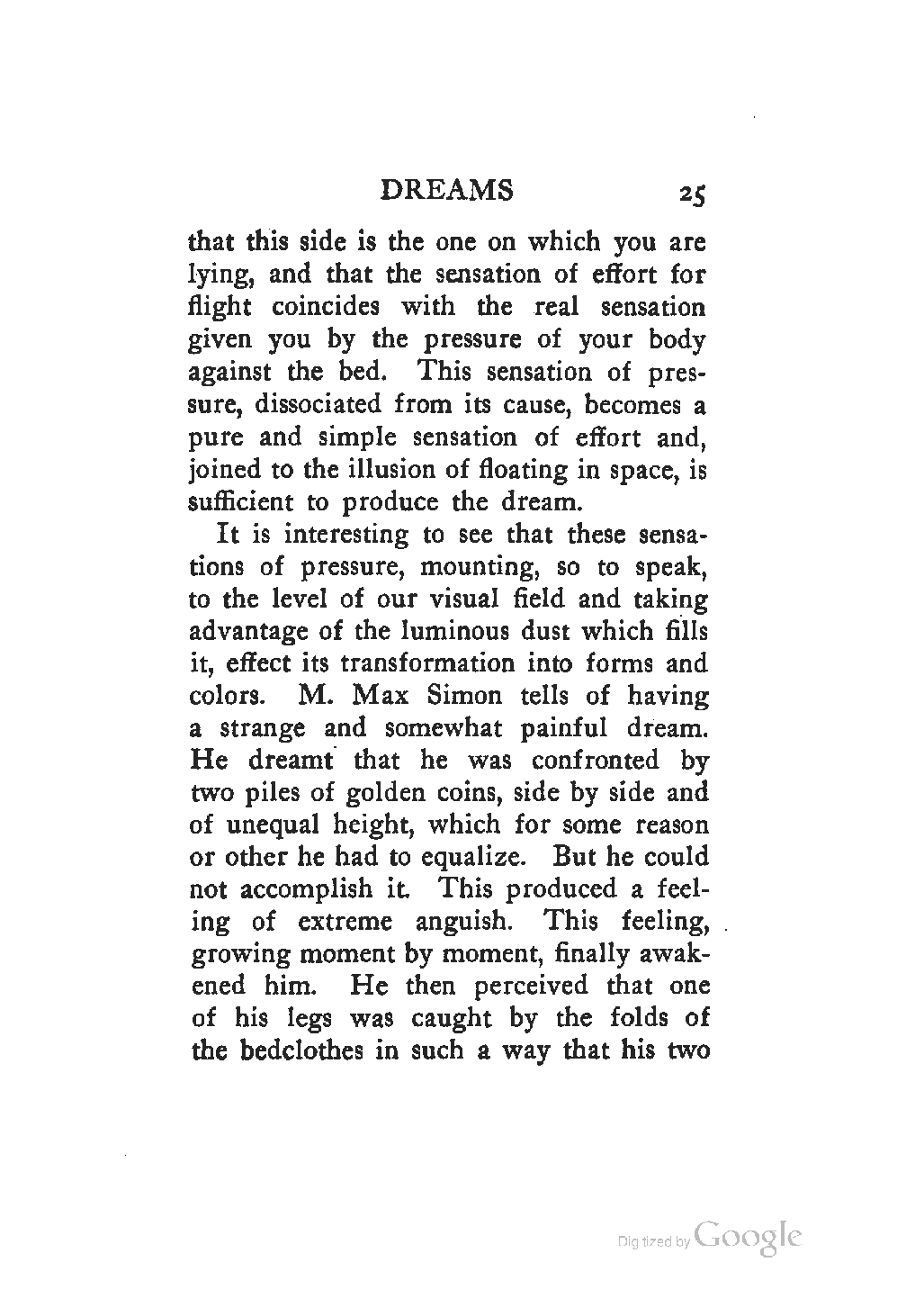 DREAMS 25

that this side is the one on which you are lying, and that the sensation of effort for flight coincides with the real sensation given you by the pressure of your body against the bed. This sensation of pressure, dissociated from its cause, becomes a pure and simple sensation of effort and, joined to the illusion of floating in space, is sufficient to produce the dream.

It is interesting to see that these sensations of pressure, mounting, so to speak, to the level of our visual field and taking advantage of the luminous dust which fills it, effect its transformation into forms and colors. M. Max Simon tells of having a strange and somewhat painful dream. He dreamt that he was confronted by two piles of golden coins, side by side and of unequal height, which for some reason or other he had to equalize. But he could not accomplish it. This produced a feeling of extreme anguish. This feeling, growing moment by moment, finally awakened him. He then perceived that one of his legs was caught by the folds of the bedclothes in such a way that his two

Digitized by Google